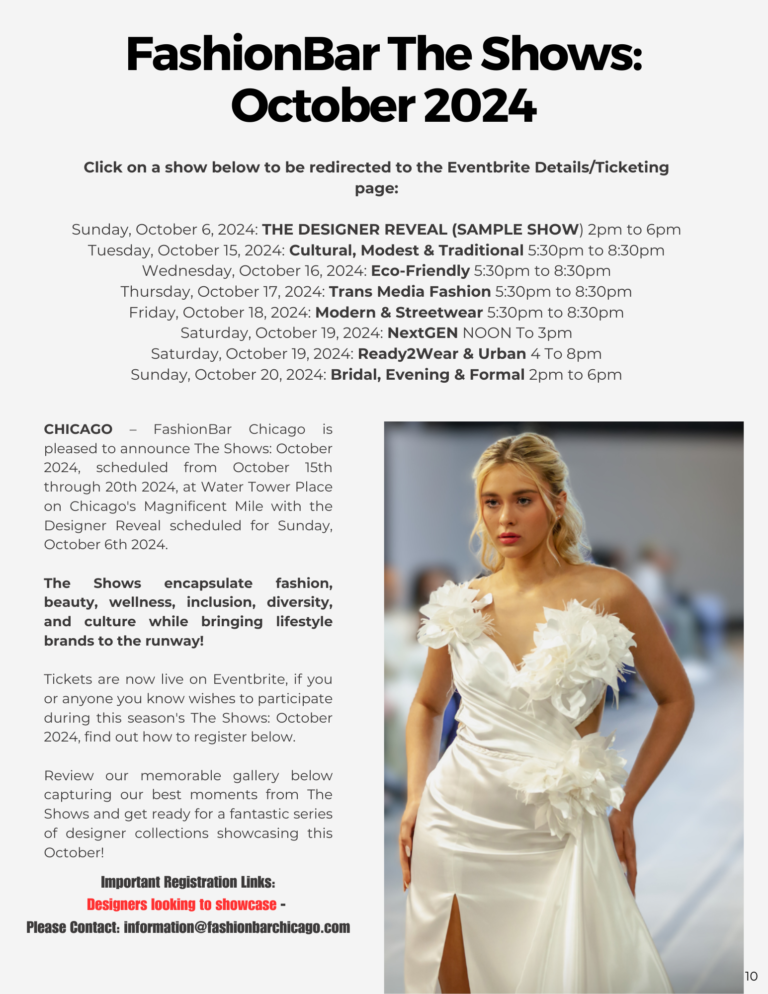 FashionBar The Shows: October 2024

Click on a show below to be redirected to the Eventbrite Details/Ticketing page:

Sunday, October 6, 2024: THE DESIGNER REVEAL (SAMPLE SHOW) 2pm to 6pm
Tuesday, October 15, 2024: Cultural, Modest & Traditional 5:30pm to 8:30pm
Wednesday, October 16, 2024: Eco-Friendly 5:30pm to 8:30pm
Thursday, October 17, 2024: Trans Media Fashion 5:30pm to 8:30pm
Friday, October 18, 2024: Modern & Streetwear 5:30pm to 8:30pm
Saturday, October 19, 2024: NextGEN NOON To 3pm
Saturday, October 19, 2024: Ready2Wear & Urban 4 To 8pm
Sunday, October 20, 2024: Bridal, Evening & Formal 2pm to 6pm

CHICAGO – FashionBar Chicago is pleased to announce The Shows: October 2024, scheduled from October 15th through 20th 2024, at Water Tower Place on Chicago's Magnificent Mile with the Designer Reveal scheduled for Sunday, October 6th 2024.

The Shows encapsulate fashion, beauty, wellness, inclusion, diversity, and culture while bringing lifestyle brands to the runway!

Tickets are now live on Eventbrite, if you or anyone you know wishes to participate during this season's The Shows: October 2024, find out how to register below.

Review our memorable gallery below capturing our best moments from The Shows and get ready for a fantastic series of designer collections showcasing this October!

Important Registration Links:
Designers looking to showcase -
Please Contact: information@fashionbarchicago.com

10